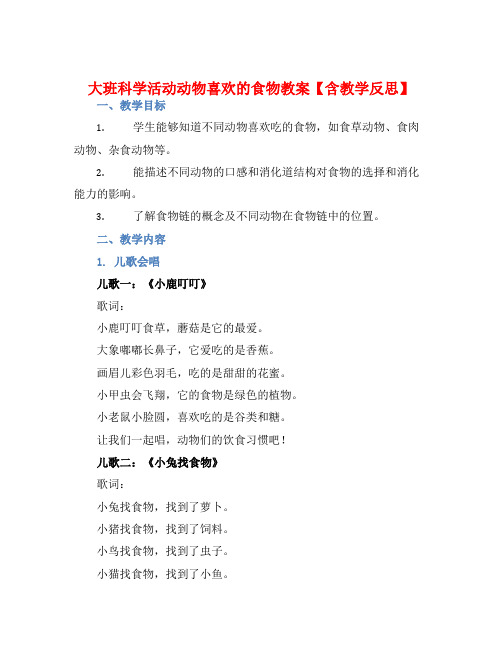 大班科学活动动物喜欢的食物教案【含教学反思】

一、教学目标

1. 学生能够知道不同动物喜欢吃的食物，如食草动物、食肉动物、杂食动物等。

2. 能描述不同动物的口感和消化道结构对食物的选择和消化能力的影响。

3. 了解食物链的概念及不同动物在食物链中的位置。

二、教学内容

1. 儿歌会唱

儿歌一：《小鹿叮叮》

歌词：

小鹿叮叮食草，蘑菇是它的最爱。

大象嘟嘟长鼻子，它爱吃的是香蕉。

画眉儿彩色羽毛，吃的是甜甜的花蜜。

小甲虫会飞翔，它的食物是绿色的植物。

小老鼠小脸圆，喜欢吃的是谷类和糖。

让我们一起唱，动物们的饮食习惯吧！

儿歌二：《小兔找食物》

歌词：

小兔找食物，找到了萝卜。

小猪找食物，找到了饲料。

小鸟找食物，找到了虫子。

小猫找食物，找到了小鱼。